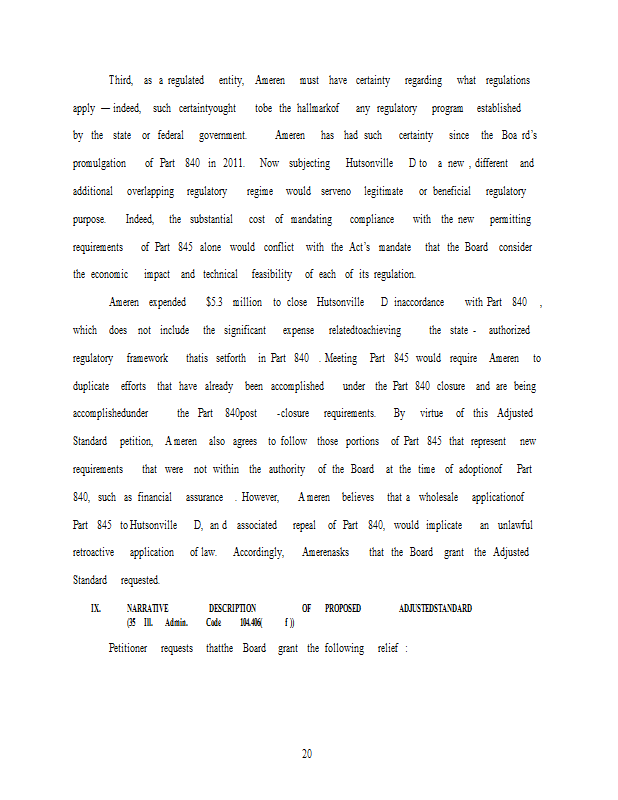 Third, as a regulated entity, Ameren must have certainty regarding what regulations apply — indeed, such certaintyought tobe the hallmarkof any regulatory program established by the state or federal government. Ameren has had such certainty since the Boa rd's promulgation of Part 840 in 2011. Now subjecting Hutsonville D to a new , different and additional overlapping regulatory regime would serveno legitimate or beneficial regulatory purpose. Indeed, the substantial cost of mandating compliance with the new permitting requirements of Part 845 alone would conflict with the Act's mandate that the Board consider the economic impact and technical feasibility of each of its regulation.

Ameren expended $5.3 million to close Hutsonville D inaccordance with Part 840 , which does not include the significant expense relatedtoachieving the state - authorized regulatory framework thatis setforth in Part 840 . Meeting Part 845 would require Ameren to duplicate efforts that have already been accomplished under the Part 840 closure and are being accomplishedunder the Part 840post -closure requirements. By virtue of this Adjusted Standard petition, A meren also agrees to follow those portions of Part 845 that represent new requirements that were not within the authority of the Board at the time of adoptionof Part 840, such as financial assurance . However, A meren believes that a wholesale applicationof Part 845 to Hutsonville D, an d associated repeal of Part 840, would implicate an unlawful retroactive application of law. Accordingly, Amerenasks that the Board grant the Adjusted Standard requested.

IX. NARRATIVE DESCRIPTION OF PROPOSED ADJUSTEDSTANDARD (35 Ill. Admin. Code 104.406( f ))

Petitioner requests thatthe Board grant the following relief :

20